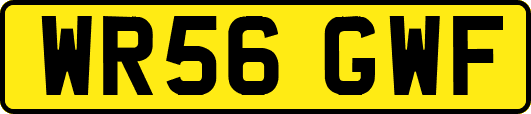 WR56 GWF